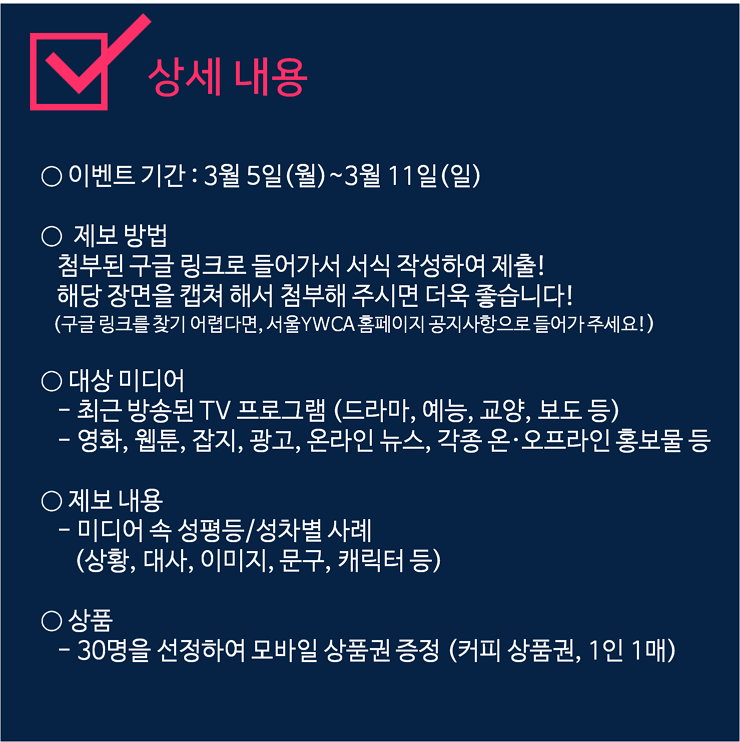 상세 내용

○ 이벤트 기간 : 3월 5일(월)~3월 11일(일)

○ 제보 방법
첨부된 구글 링크로 들어가서 서식 작성하여 제출!
해당 장면을 캡쳐 해서 첨부해 주시면 더욱 좋습니다!
(구글 링크를 찾기 어렵다면, 서울YWCA 홈페이지 공지사항으로 들어가 주세요!)

○ 대상 미디어
- 최근 방송된 TV 프로그램 (드라마, 예능, 교양, 보도 등)
- 영화, 웹툰, 잡지, 광고, 온라인 뉴스, 각종 온·오프라인 홍보물 등

○ 제보 내용
- 미디어 속 성평등/성차별 사례
(상황, 대사, 이미지, 문구, 캐릭터 등)

○ 상품
- 30명을 선정하여 모바일 상품권 증정 (커피 상품권, 1인 1매)